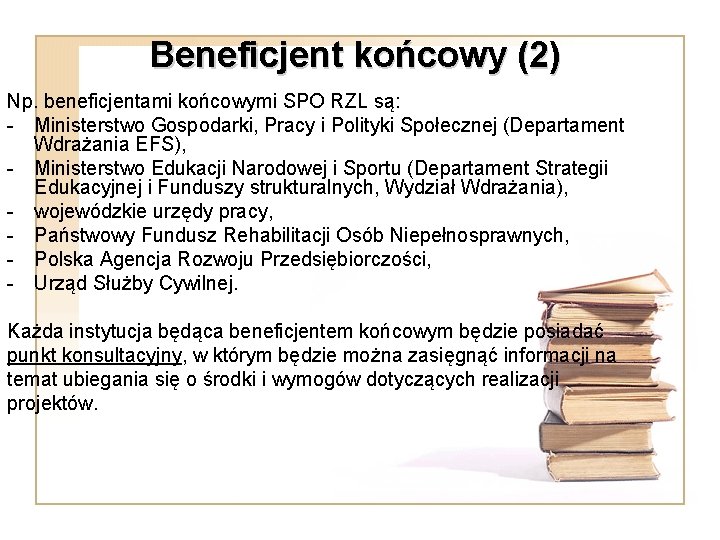 Beneficjent końcowy (2)

Np. beneficjentami końcowymi SPO RZL są:
- Ministerstwo Gospodarki, Pracy i Polityki Społecznej (Departament Wdrażania EFS),
- Ministerstwo Edukacji Narodowej i Sportu (Departament Strategii Edukacyjnej i Funduszy strukturalnych, Wydział Wdrażania),
- wojewódzkie urzędy pracy,
- Państwowy Fundusz Rehabilitacji Osób Niepełnosprawnych,
- Polska Agencja Rozwoju Przedsiębiorczości,
- Urząd Służby Cywilnej.

Każda instytucja będąca beneficjentem końcowym będzie posiadać punkt konsultacyjny, w którym będzie można zasięgnąć informacji na temat ubiegania się o środki i wymogów dotyczących realizacji projektów.